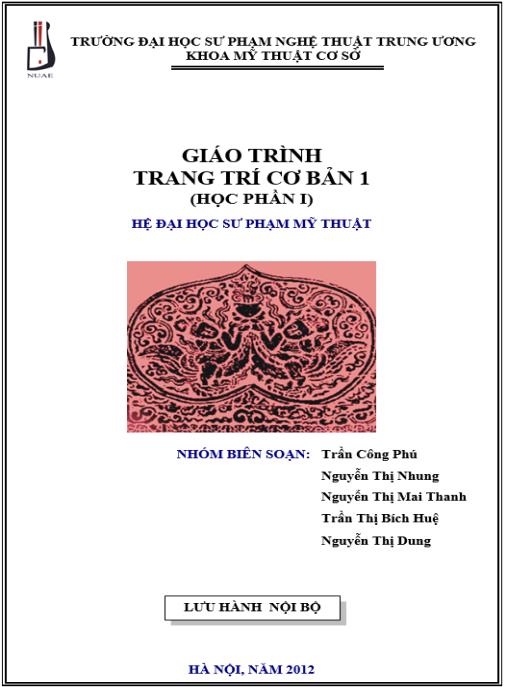 NUAE

TRƯỜNG ĐẠI HỌC SƯ PHẠM NGHỆ THUẬT TRUNG ƯƠNG
KHOA MỸ THUẬT CƠ SỞ

GIÁO TRÌNH
TRANG TRÍ CƠ BẢN 1
(HỌC PHẦN I)

HỆ ĐẠI HỌC SƯ PHẠM MỸ THUẬT

NHÓM BIÊN SOẠN: Trần Công Phú
Nguyễn Thị Nhung
Nguyễn Thị Mai Thanh
Trần Thị Bích Huệ
Nguyễn Thị Dung

LƯU HÀNH NỘI BỘ

HÀ NỘI, NĂM 2012